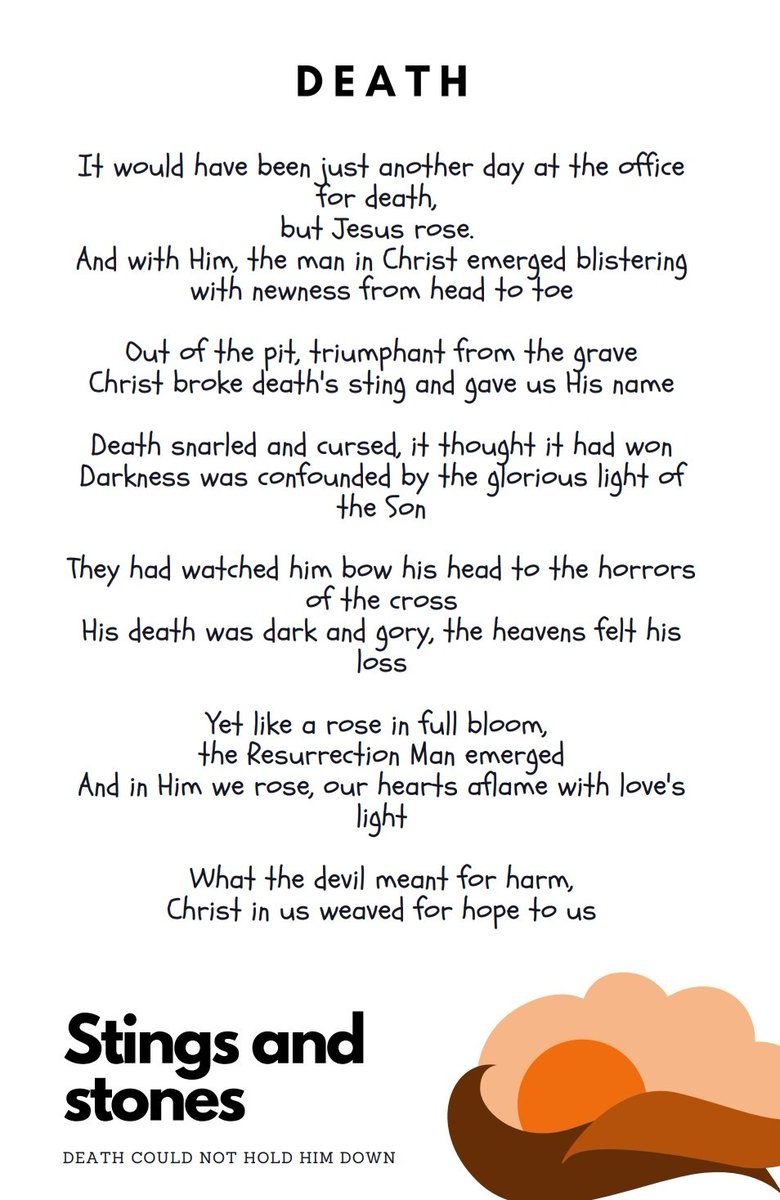 DEATH

It would have been just another day at the office for death,
but Jesus rose.
And with Him, the man in Christ emerged blistering with newness from head to toe

Out of the pit, triumphant from the grave
Christ broke death's sting and gave us His name

Death snarled and cursed, it thought it had won
Darkness was confounded by the glorious light of the Son

They had watched him bow his head to the horrors of the cross
His death was dark and gory, the heavens felt his loss

Yet like a rose in full bloom,
the Resurrection Man emerged
And in Him we rose, our hearts aflame with love's light

What the devil meant for harm,
Christ in us weaved for hope to us

Stings and stones

DEATH COULD NOT HOLD HIM DOWN